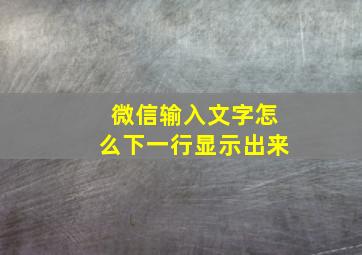 微信输入文字怎么下一行显示出来